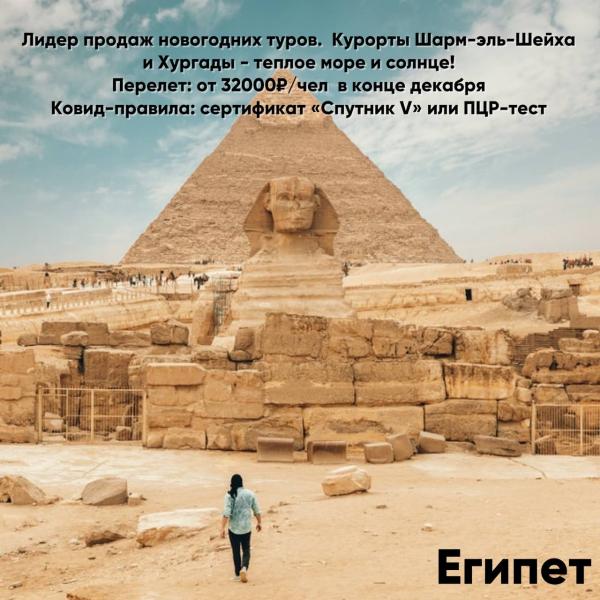 Лидер продаж новогодних туров. Курорты Шарм-эль-Шейха и Хургады - теплое море и солнце!
Перелет: от 32000₽/чел в конце декабря
Ковид-правила: сертификат «Спутник V» или ПЦР-тест

Египет